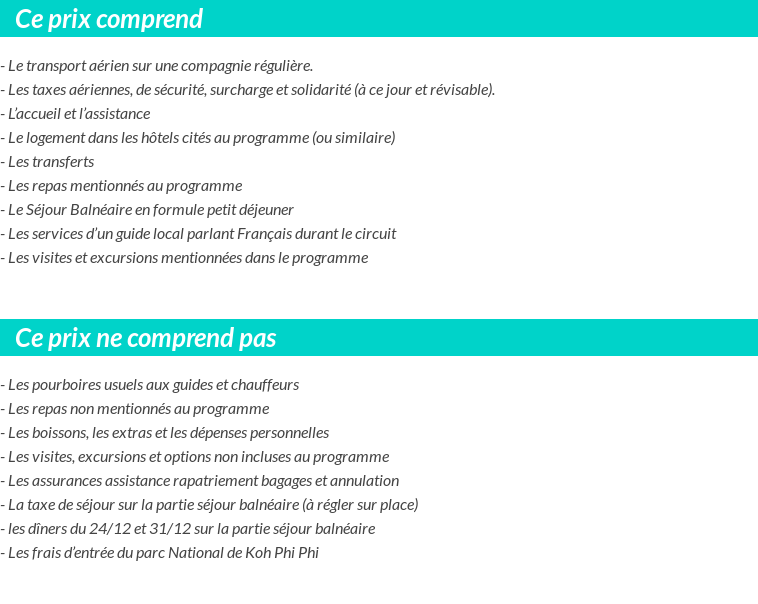 Ce prix comprend

- Le transport aérien sur une compagnie régulière.
- Les taxes aériennes, de sécurité, surcharge et solidarité (à ce jour et révisable).
- L'accueil et l'assistance
- Le logement dans les hôtels cités au programme (ou similaire)
- Les transferts
- Les repas mentionnés au programme
- Le Séjour Balnéaire en formule petit déjeuner
- Les services d'un guide local parlant Français durant le circuit
- Les visites et excursions mentionnées dans le programme

Ce prix ne comprend pas

- Les pourboires usuels aux guides et chauffeurs
- Les repas non mentionnés au programme
- Les boissons, les extras et les dépenses personnelles
- Les visites, excursions et options non incluses au programme
- Les assurances assistance rapatriement bagages et annulation
- La taxe de séjour sur la partie séjour balnéaire (à régler sur place)
- les dîners du 24/12 et 31/12 sur la partie séjour balnéaire
- Les frais d'entrée du parc National de Koh Phi Phi